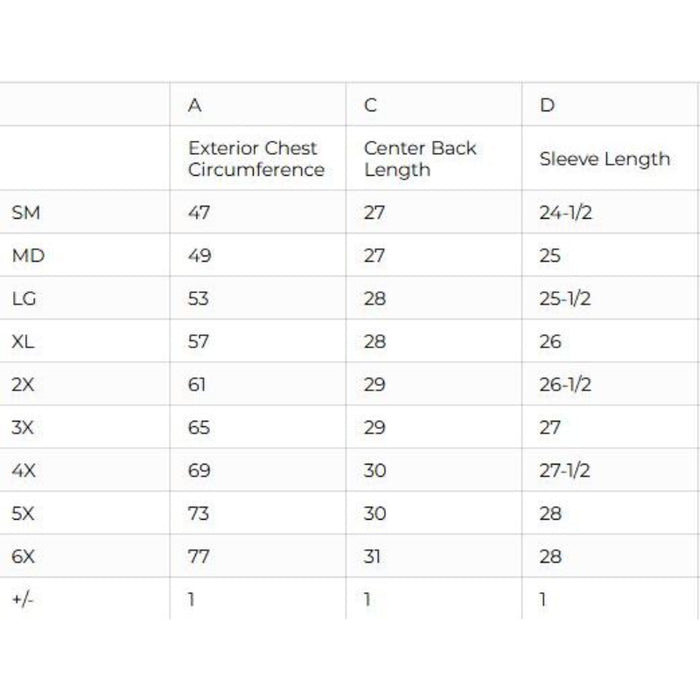 |  | A | C | D |
|---|---|---|---|
|  | Exterior Chest Circumference | Center Back Length | Sleeve Length |
| SM | 47 | 27 | 24-1/2 |
| MD | 49 | 27 | 25 |
| LG | 53 | 28 | 25-1/2 |
| XL | 57 | 28 | 26 |
| 2X | 61 | 29 | 26-1/2 |
| 3X | 65 | 29 | 27 |
| 4X | 69 | 30 | 27-1/2 |
| 5X | 73 | 30 | 28 |
| 6X | 77 | 31 | 28 |
| +/- | 1 | 1 | 1 |